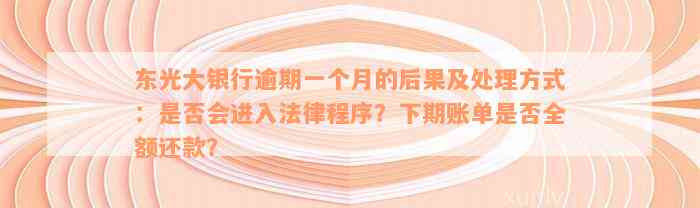 东光大银行逾期一个月的后果及处理方式：是否会进入法律程序？下期账单是否全额还款？